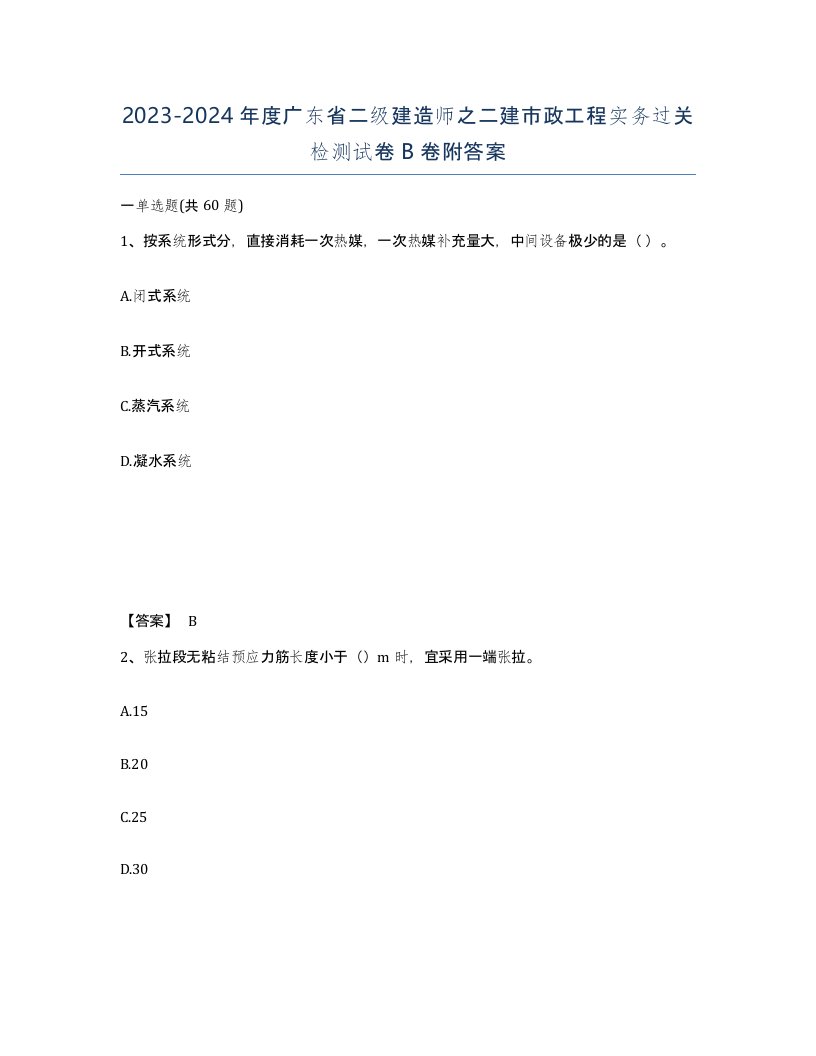 2023-2024年度广东省二级建造师之二建市政工程实务过关检测试卷B卷附答案

一单选题(共60题)

1、按系统形式分，直接消耗一次热媒，一次热媒补充量大，中间设备极少的是（）。

A.闭式系统

B.开式系统

C.蒸汽系统

D.凝水系统

【答案】 B

2、张拉段无粘结预应力筋长度小于（）m时，宜采用一端张拉。

A.15

B.20

C.25

D.30